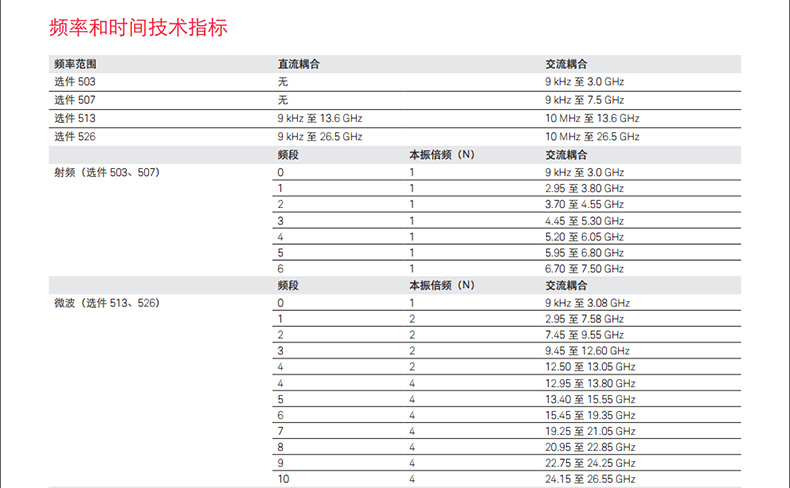 频率和时间技术指标

| 频率范围 | 直流耦合 | | 交流耦合 |
|---|---|---|---|
| 选件 503 | 无 | | 9 kHz 至 3.0 GHz |
| 选件 507 | 无 | | 9 kHz 至 7.5 GHz |
| 选件 513 | 9 kHz 至 13.6 GHz | | 10 MHz 至 13.6 GHz |
| 选件 526 | 9 kHz 至 26.5 GHz | | 10 MHz 至 26.5 GHz |
| | 频段 | 本振倍频（N） | 交流耦合 |
| 射频（选件 503、507） | 0 | 1 | 9 kHz 至 3.0 GHz |
| | 1 | 1 | 2.95 至 3.80 GHz |
| | 2 | 1 | 3.70 至 4.55 GHz |
| | 3 | 1 | 4.45 至 5.30 GHz |
| | 4 | 1 | 5.20 至 6.05 GHz |
| | 5 | 1 | 5.95 至 6.80 GHz |
| | 6 | 1 | 6.70 至 7.50 GHz |
| | 频段 | 本振倍频（N） | 交流耦合 |
| 微波（选件 513、526） | 0 | 1 | 9 kHz 至 3.08 GHz |
| | 1 | 2 | 2.95 至 7.58 GHz |
| | 2 | 2 | 7.45 至 9.55 GHz |
| | 3 | 2 | 9.45 至 12.60 GHz |
| | 4 | 2 | 12.50 至 13.05 GHz |
| | 4 | 4 | 12.95 至 13.80 GHz |
| | 5 | 4 | 13.40 至 15.55 GHz |
| | 6 | 4 | 15.45 至 19.35 GHz |
| | 7 | 4 | 19.25 至 21.05 GHz |
| | 8 | 4 | 20.95 至 22.85 GHz |
| | 9 | 4 | 22.75 至 24.25 GHz |
| | 10 | 4 | 24.15 至 26.55 GHz |